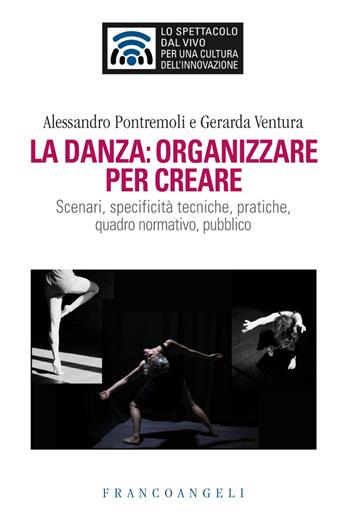 LO SPETTACOLO DAL VIVO PER UNA CULTURA DELL'INNOVAZIONE

Alessandro Pontremoli e Gerarda Ventura

LA DANZA: ORGANIZZARE PER CREARE

Scenari, specificità tecniche, pratiche, quadro normativo, pubblico

FRANCOANGELI